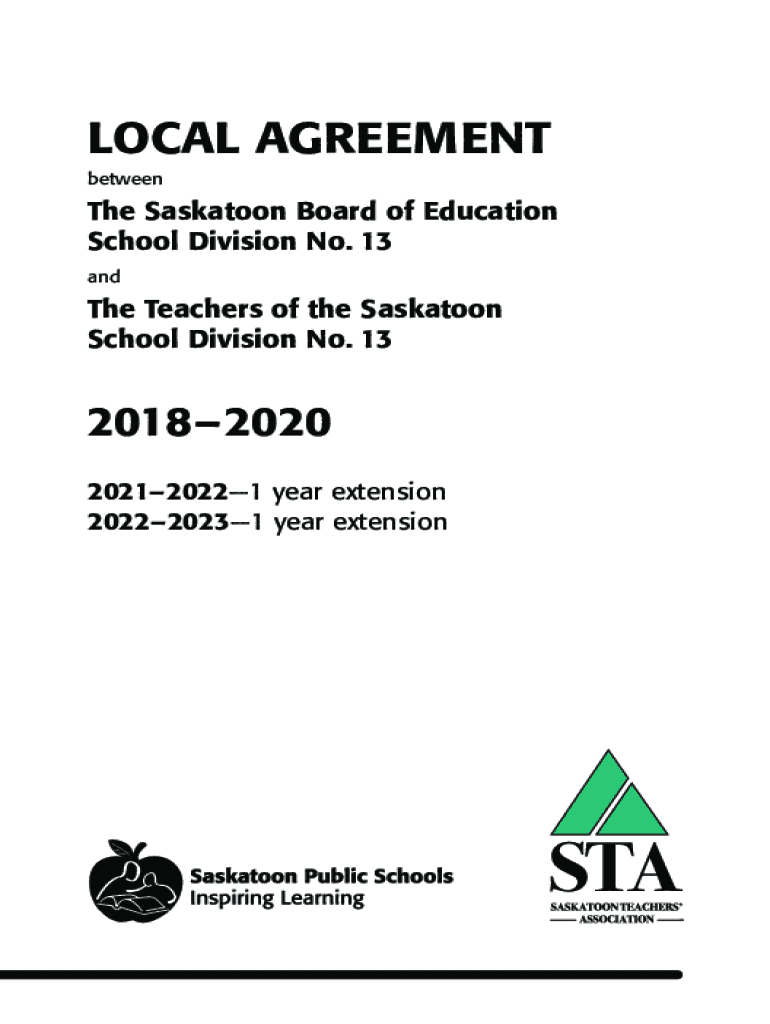 LOCAL AGREEMENT

between

The Saskatoon Board of Education
School Division No. 13

and

The Teachers of the Saskatoon
School Division No. 13

2018–2020

2021–2022—1 year extension
2022–2023—1 year extension

Saskatoon Public Schools
Inspiring Learning

STA
SASKATOON TEACHERS' ASSOCIATION